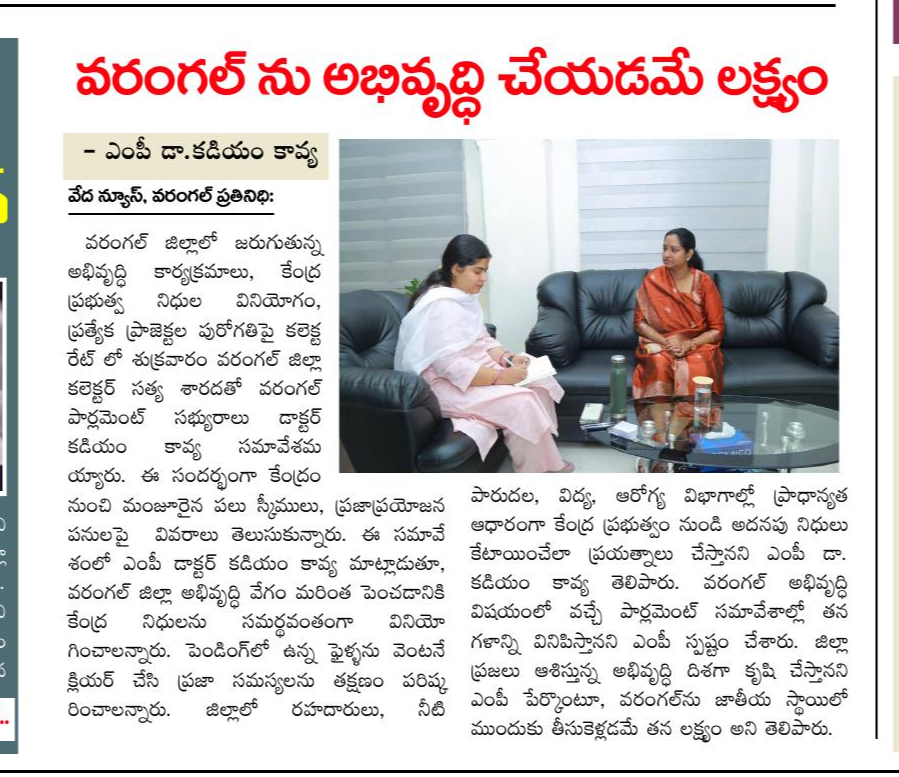 వరంగల్ ను అభివృద్ధి చేయడమే లక్ష్యం

- ఎంపీ డా.కడియం కావ్య

వేద న్యూస్, వరంగల్ ప్రతినిధి:

వరంగల్ జిల్లాలో జరుగుతున్న అభివృద్ధి కార్యక్రమాలు, కేంద్ర ప్రభుత్వ నిధుల వినియోగం, ప్రత్యేక ప్రాజెక్టుల పురోగతిపై కలెక్టరేట్ లో శుక్రవారం వరంగల్ జిల్లా కలెక్టర్ సత్య శారదతో వరంగల్ పార్లమెంట్ సభ్యురాలు డాక్టర్ కడియం కావ్య సమావేశమయ్యారు. ఈ సందర్భంగా కేంద్రం నుంచి మంజూరైన పలు స్కీములు, ప్రజాప్రయోజన పనులపై వివరాలు తెలుసుకున్నారు. ఈ సమావేశంలో ఎంపీ డాక్టర్ కడియం కావ్య మాట్లాడుతూ, వరంగల్ జిల్లా అభివృద్ధి వేగం మరింత పెంచడానికి కేంద్ర నిధులను సమర్థవంతంగా వినియోగించాలన్నారు. పెండింగ్‌లో ఉన్న ఫైళ్ళను వెంటనే క్లియర్ చేసి ప్రజా సమస్యలను తక్షణం పరిష్కరించాలన్నారు. జిల్లాలో రహదారులు, నీటి పారుదల, విద్య, ఆరోగ్య విభాగాల్లో ప్రాధాన్యత ఆధారంగా కేంద్ర ప్రభుత్వం నుండి అదనపు నిధులు కేటాయించేలా ప్రయత్నాలు చేస్తానని ఎంపీ డా. కడియం కావ్య తెలిపారు. వరంగల్ అభివృద్ధి విషయంలో వచ్చే పార్లమెంట్ సమావేశాల్లో తన గళాన్ని వినిపిస్తానని ఎంపీ స్పష్టం చేశారు. జిల్లా ప్రజలు ఆశిస్తున్న అభివృద్ధి దిశగా కృషి చేస్తానని ఎంపీ పేర్కొంటూ, వరంగల్‌ను జాతీయ స్థాయిలో ముందుకు తీసుకెళ్లడమే తన లక్ష్యం అని తెలిపారు.